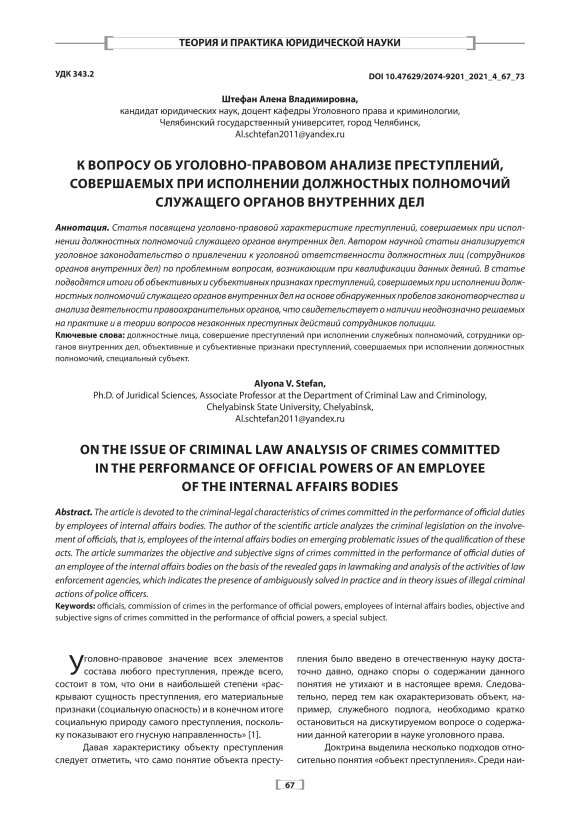 ТЕОРИЯ И ПРАКТИКА ЮРИДИЧЕСКОЙ НАУКИ

УДК 343.2

DOI 10.47629/2074-9201_2021_4_67_73

Штефан Алена Владимировна,
кандидат юридических наук, доцент кафедры Уголовного права и криминологии, Челябинский государственный университет, город Челябинск,
Al.schtefan2011@yandex.ru

К ВОПРОСУ ОБ УГОЛОВНО-ПРАВОВОМ АНАЛИЗЕ ПРЕСТУПЛЕНИЙ, СОВЕРШАЕМЫХ ПРИ ИСПОЛНЕНИИ ДОЛЖНОСТНЫХ ПОЛНОМОЧИЙ СЛУЖАЩЕГО ОРГАНОВ ВНУТРЕННИХ ДЕЛ

Аннотация. Статья посвящена уголовно-правовой характеристике преступлений, совершаемых при исполнении должностных полномочий служащего органов внутренних дел. Автором научной статьи анализируется уголовное законодательство о привлечении к уголовной ответственности должностных лиц (сотрудников органов внутренних дел) по проблемным вопросам, возникающим при квалификации данных деяний. В статье подводятся итоги об объективных и субъективных признаках преступлений, совершаемых при исполнении должностных полномочий служащего органов внутренних дел на основе обнаруженных пробелов законотворчества и анализа деятельности правоохранительных органов, что свидетельствует о наличии неоднозначно решаемых на практике и в теории вопросов незаконных преступных действий сотрудников полиции.
Ключевые слова: должностные лица, совершение преступлений при исполнении служебных полномочий, сотрудники органов внутренних дел, объективные и субъективные признаки преступлений, совершаемых при исполнении должностных полномочий, специальный субъект.

Alyona V. Stefan,
Ph.D. of Juridical Sciences, Associate Professor at the Department of Criminal Law and Criminology, Chelyabinsk State University, Chelyabinsk,
Al.schtefan2011@yandex.ru

ON THE ISSUE OF CRIMINAL LAW ANALYSIS OF CRIMES COMMITTED IN THE PERFORMANCE OF OFFICIAL POWERS OF AN EMPLOYEE OF THE INTERNAL AFFAIRS BODIES

Abstract. The article is devoted to the criminal-legal characteristics of crimes committed in the performance of official duties by employees of internal affairs bodies. The author of the scientific article analyzes the criminal legislation on the involvement of officials, that is, employees of the internal affairs bodies on emerging problematic issues of the qualification of these acts. The article summarizes the objective and subjective signs of crimes committed in the performance of official duties of an employee of the internal affairs bodies on the basis of the revealed gaps in lawmaking and analysis of the activities of law enforcement agencies, which indicates the presence of ambiguously solved in practice and in theory issues of illegal criminal actions of police officers.
Keywords: officials, commission of crimes in the performance of official powers, employees of internal affairs bodies, objective and subjective signs of crimes committed in the performance of official powers, a special subject.

Уголовно-правовое значение всех элементов состава любого преступления, прежде всего, состоит в том, что они в наибольшей степени «раскрывают сущность преступления, его материальные признаки (социальную опасность) и в конечном итоге социальную природу самого преступления, поскольку показывают его гнусную направленность» [1].

Давая характеристику объекту преступления следует отметить, что само понятие объекта преступления было введено в отечественную науку достаточно давно, однако споры о содержании данного понятия не утихают и в настоящее время. Следовательно, перед тем как охарактеризовать объект, например, служебного подлога, необходимо кратко остановиться на дискутируемом вопросе о содержании данной категории в науке уголовного права.

Доктрина выделила несколько подходов относительно понятия «объект преступления». Среди наи-

67